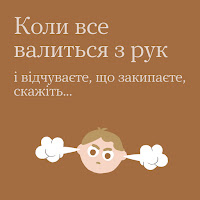 Коли все валиться з рук

і відчуваєте, що закипаєте, скажіть...